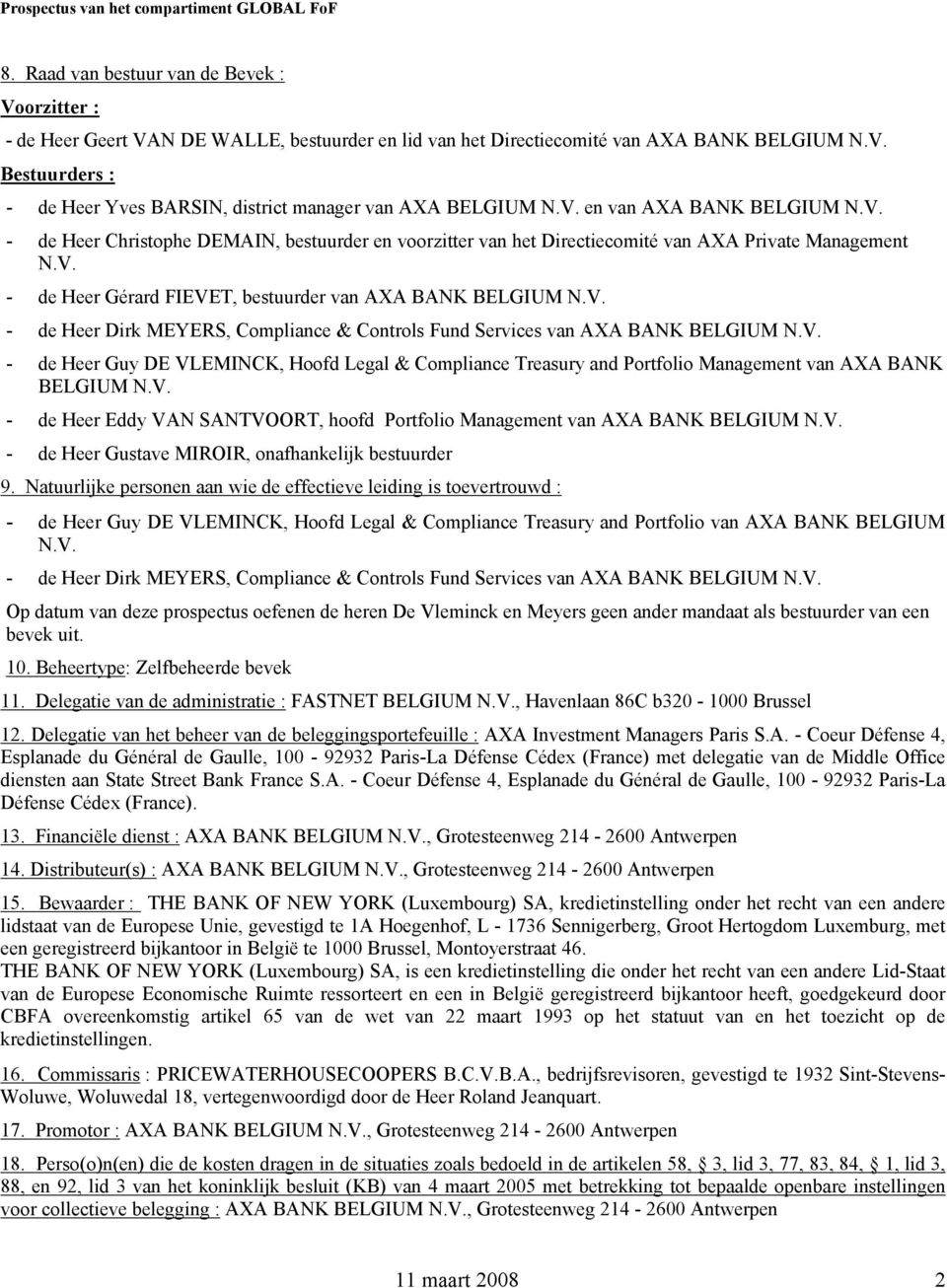 Prospectus van het compartiment GLOBAL FoF

8. Raad van bestuur van de Bevek :

Voorzitter :

- de Heer Geert VAN DE WALLE, bestuurder en lid van het Directiecomité van AXA BANK BELGIUM N.V.

Bestuurders :

- de Heer Yves BARSIN, district manager van AXA BELGIUM N.V. en van AXA BANK BELGIUM N.V.
- de Heer Christophe DEMAIN, bestuurder en voorzitter van het Directiecomité van AXA Private Management N.V.
- de Heer Gérard FIEVET, bestuurder van AXA BANK BELGIUM N.V.
- de Heer Dirk MEYERS, Compliance & Controls Fund Services van AXA BANK BELGIUM N.V.
- de Heer Guy DE VLEMINCK, Hoofd Legal & Compliance Treasury and Portfolio Management van AXA BANK BELGIUM N.V.
- de Heer Eddy VAN SANTVOORT, hoofd Portfolio Management van AXA BANK BELGIUM N.V.
- de Heer Gustave MIROIR, onafhankelijk bestuurder

9. Natuurlijke personen aan wie de effectieve leiding is toevertrouwd :

- de Heer Guy DE VLEMINCK, Hoofd Legal & Compliance Treasury and Portfolio van AXA BANK BELGIUM N.V.
- de Heer Dirk MEYERS, Compliance & Controls Fund Services van AXA BANK BELGIUM N.V.

Op datum van deze prospectus oefenen de heren De Vleminck en Meyers geen ander mandaat als bestuurder van een bevek uit.

10. Beheertype: Zelfbeheerde bevek

11. Delegatie van de administratie : FASTNET BELGIUM N.V., Havenlaan 86C b320 - 1000 Brussel

12. Delegatie van het beheer van de beleggingsportefeuille : AXA Investment Managers Paris S.A. - Coeur Défense 4, Esplanade du Général de Gaulle, 100 - 92932 Paris-La Défense Cédex (France) met delegatie van de Middle Office diensten aan State Street Bank France S.A. - Coeur Défense 4, Esplanade du Général de Gaulle, 100 - 92932 Paris-La Défense Cédex (France).

13. Financiële dienst : AXA BANK BELGIUM N.V., Grotesteenweg 214 - 2600 Antwerpen

14. Distributeur(s) : AXA BANK BELGIUM N.V., Grotesteenweg 214 - 2600 Antwerpen

15. Bewaarder : THE BANK OF NEW YORK (Luxembourg) SA, kredietinstelling onder het recht van een andere lidstaat van de Europese Unie, gevestigd te 1A Hoegenhof, L - 1736 Sennigerberg, Groot Hertogdom Luxemburg, met een geregistreerd bijkantoor in België te 1000 Brussel, Montoyerstraat 46.
THE BANK OF NEW YORK (Luxembourg) SA, is een kredietinstelling die onder het recht van een andere Lid-Staat van de Europese Economische Ruimte ressorteert en een in België geregistreerd bijkantoor heeft, goedgekeurd door CBFA overeenkomstig artikel 65 van de wet van 22 maart 1993 op het statuut van en het toezicht op de kredietinstellingen.

16. Commissaris : PRICEWATERHOUSECOOPERS B.C.V.B.A., bedrijfsrevisoren, gevestigd te 1932 Sint-Stevens-Woluwe, Woluwedal 18, vertegenwoordigd door de Heer Roland Jeanquart.

17. Promotor : AXA BANK BELGIUM N.V., Grotesteenweg 214 - 2600 Antwerpen

18. Perso(o)n(en) die de kosten dragen in de situaties zoals bedoeld in de artikelen 58, § 3, lid 3, 77, 83, 84, § 1, lid 3, 88, en 92, lid 3 van het koninklijk besluit (KB) van 4 maart 2005 met betrekking tot bepaalde openbare instellingen voor collectieve belegging : AXA BANK BELGIUM N.V., Grotesteenweg 214 - 2600 Antwerpen

11 maart 2008 2